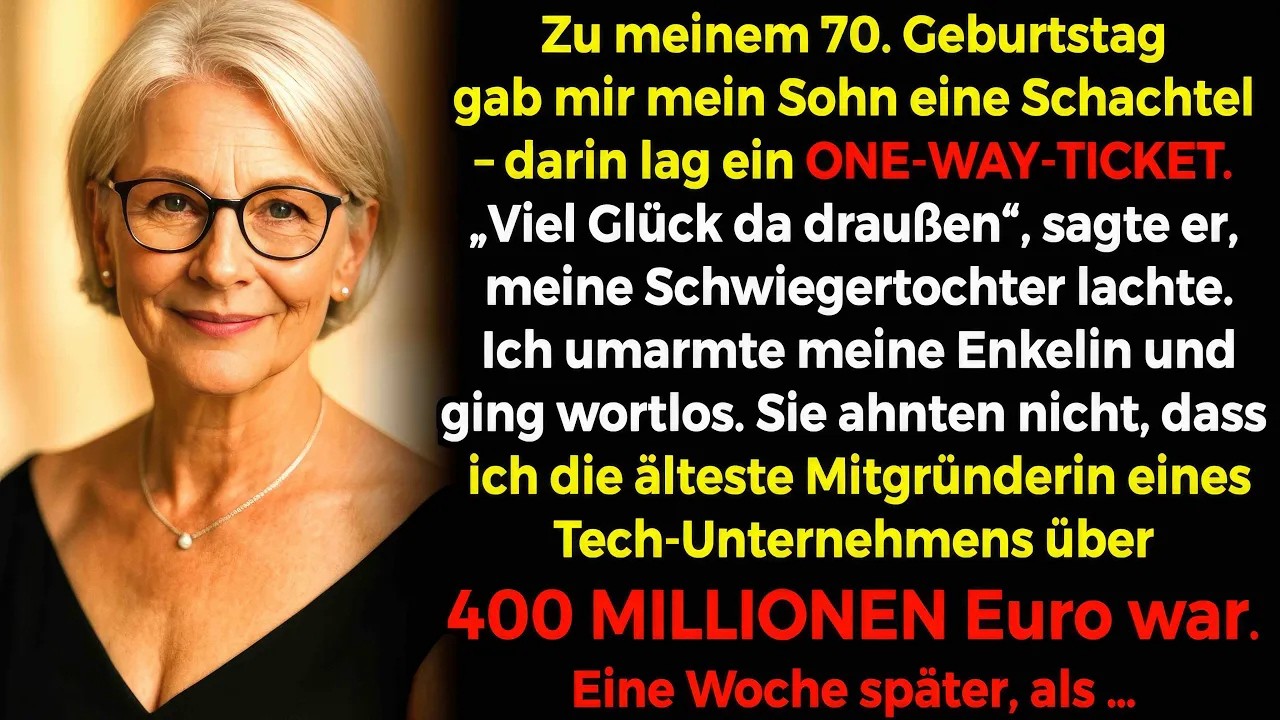 Zu meinem 70. Geburtstag gab mir mein Sohn eine Schachtel – darin lag ein ONE-WAY-TICKET. „Viel Glück da draußen“, sagte er, meine Schwiegertochter lachte. Ich umarmte meine Enkelin und ging wortlos. Sie ahnten nicht, dass ich die älteste Mitgründerin eines Tech-Unternehmens über 400 MILLIONEN Euro war. Eine Woche später, als ...